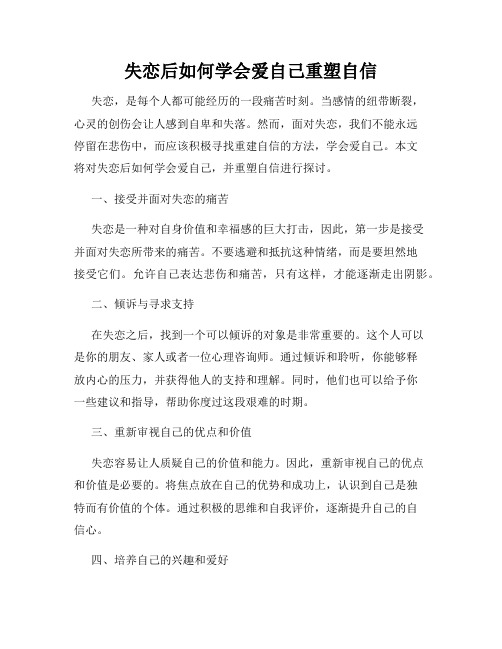 失恋后如何学会爱自己重塑自信

失恋，是每个人都可能经历的一段痛苦时刻。当感情的纽带断裂，心灵的创伤会让人感到自卑和失落。然而，面对失恋，我们不能永远停留在悲伤中，而应该积极寻找重建自信的方法，学会爱自己。本文将对失恋后如何学会爱自己，并重塑自信进行探讨。

一、接受并面对失恋的痛苦

失恋是一种对自身价值和幸福感的巨大打击，因此，第一步是接受并面对失恋所带来的痛苦。不要逃避和抵抗这种情绪，而是要坦然地接受它们。允许自己表达悲伤和痛苦，只有这样，才能逐渐走出阴影。

二、倾诉与寻求支持

在失恋之后，找到一个可以倾诉的对象是非常重要的。这个人可以是你的朋友、家人或者一位心理咨询师。通过倾诉和聆听，你能够释放内心的压力，并获得他人的支持和理解。同时，他们也可以给予你一些建议和指导，帮助你度过这段艰难的时期。

三、重新审视自己的优点和价值

失恋容易让人质疑自己的价值和能力。因此，重新审视自己的优点和价值是必要的。将焦点放在自己的优势和成功上，认识到自己是独特而有价值的个体。通过积极的思维和自我评价，逐渐提升自己的自信心。

四、培养自己的兴趣和爱好